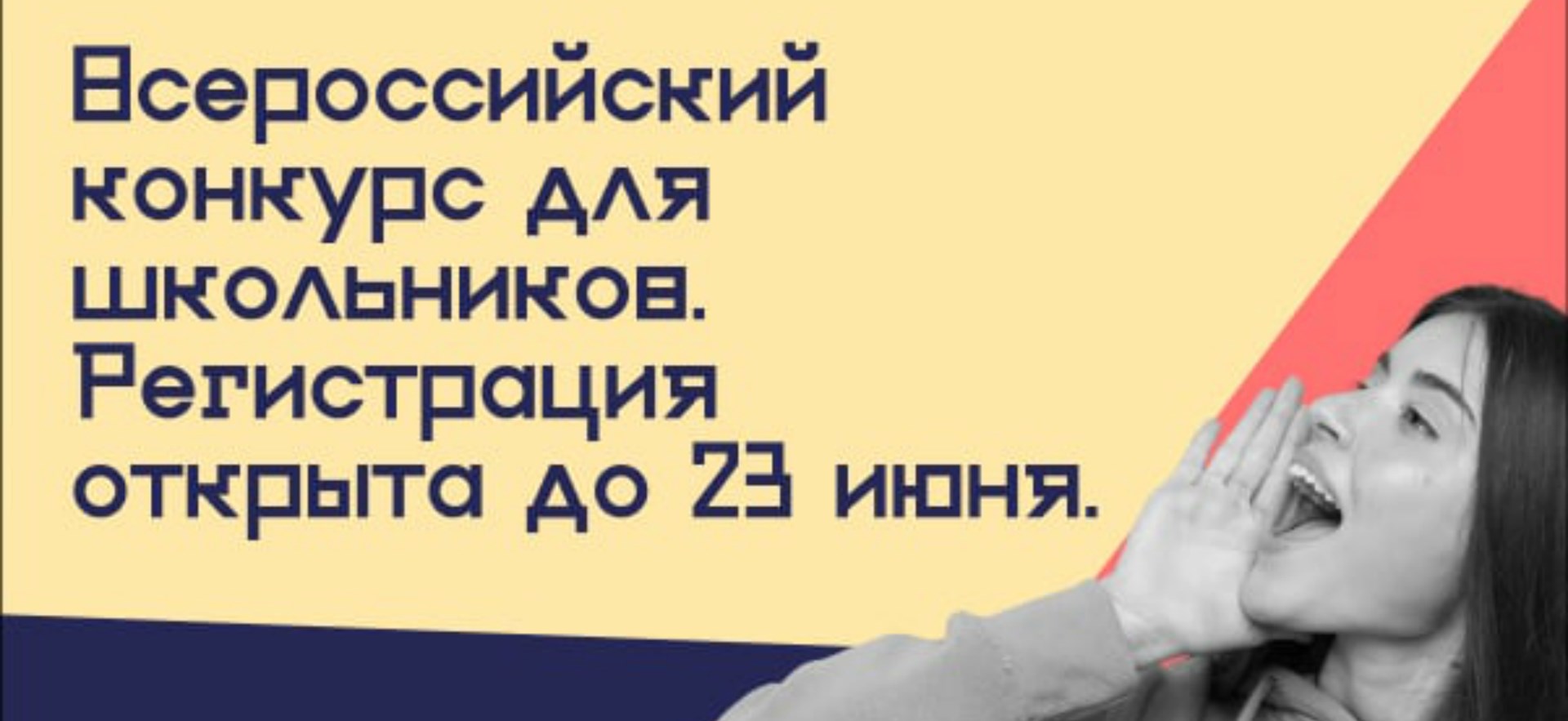 Всероссийский конкурс для школьников. Регистрация открыта до 23 июня.